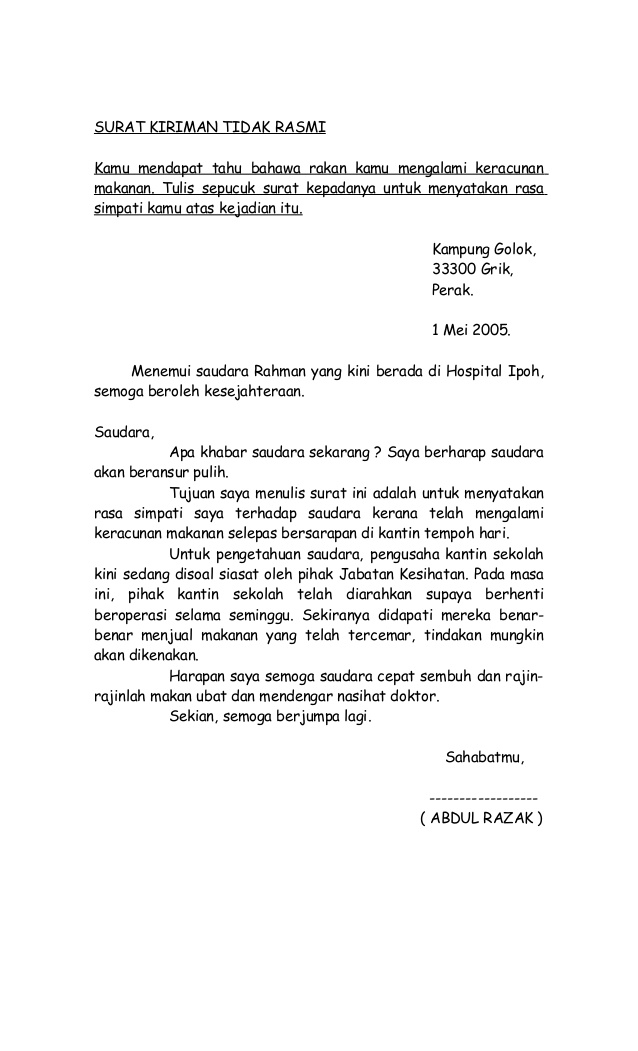 SURAT KIRIMAN TIDAK RASMI

Kamu mendapat tahu bahawa rakan kamu mengalami keracunan makanan. Tulis sepucuk surat kepadanya untuk menyatakan rasa simpati kamu atas kejadian itu.

Kampung Golok,
33300 Grik,
Perak.

1 Mei 2005.

Menemui saudara Rahman yang kini berada di Hospital Ipoh, semoga beroleh kesejahteraan.

Saudara,

Apa khabar saudara sekarang ? Saya berharap saudara akan beransur pulih.

Tujuan saya menulis surat ini adalah untuk menyatakan rasa simpati saya terhadap saudara kerana telah mengalami keracunan makanan selepas bersarapan di kantin tempoh hari.

Untuk pengetahuan saudara, pengusaha kantin sekolah kini sedang disoal siasat oleh pihak Jabatan Kesihatan. Pada masa ini, pihak kantin sekolah telah diarahkan supaya berhenti beroperasi selama seminggu. Sekiranya didapati mereka benar-benar menjual makanan yang telah tercemar, tindakan mungkin akan dikenakan.

Harapan saya semoga saudara cepat sembuh dan rajin-rajinlah makan ubat dan mendengar nasihat doktor.

Sekian, semoga berjumpa lagi.

Sahabatmu,

------------------
( ABDUL RAZAK )